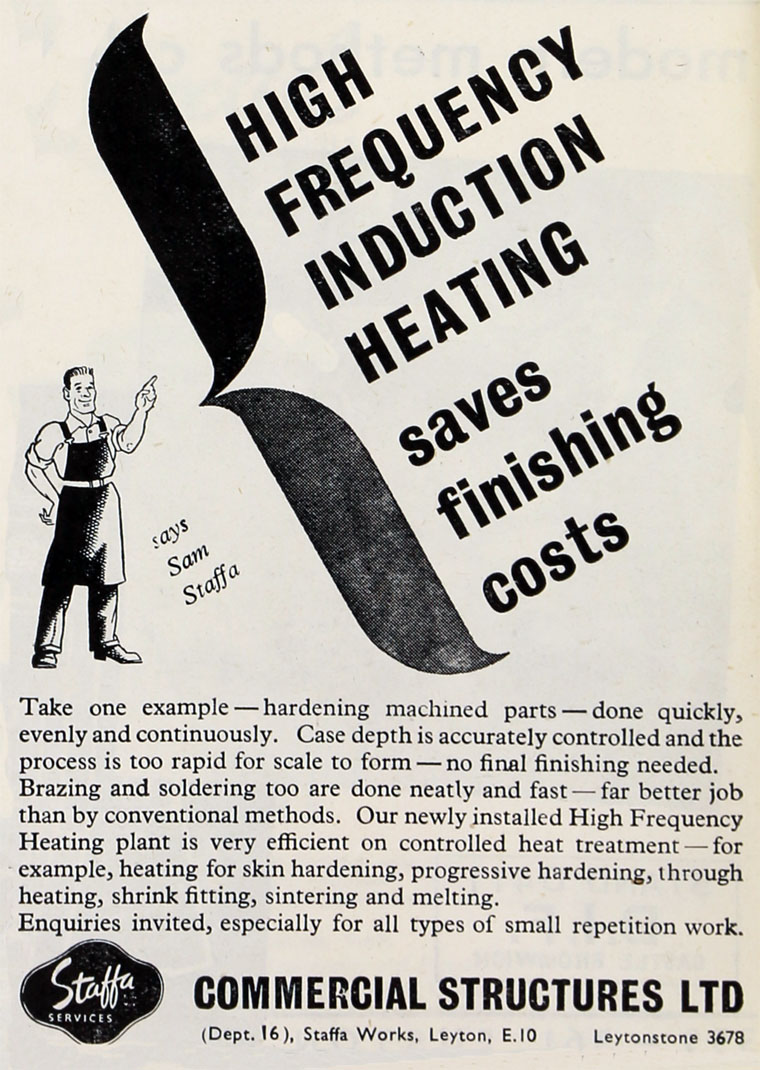 HIGH FREQUENCY INDUCTION HEATING

saves finishing costs

says Sam Staffa

Take one example — hardening machined parts — done quickly, evenly and continuously. Case depth is accurately controlled and the process is too rapid for scale to form — no final finishing needed. Brazing and soldering too are done neatly and fast — far better job than by conventional methods. Our newly installed High Frequency Heating plant is very efficient on controlled heat treatment — for example, heating for skin hardening, progressive hardening, through heating, shrink fitting, sintering and melting.
Enquiries invited, especially for all types of small repetition work.

Staffa SERVICES

COMMERCIAL STRUCTURES LTD

(Dept. 16), Staffa Works, Leyton, E.10 Leytonstone 3678